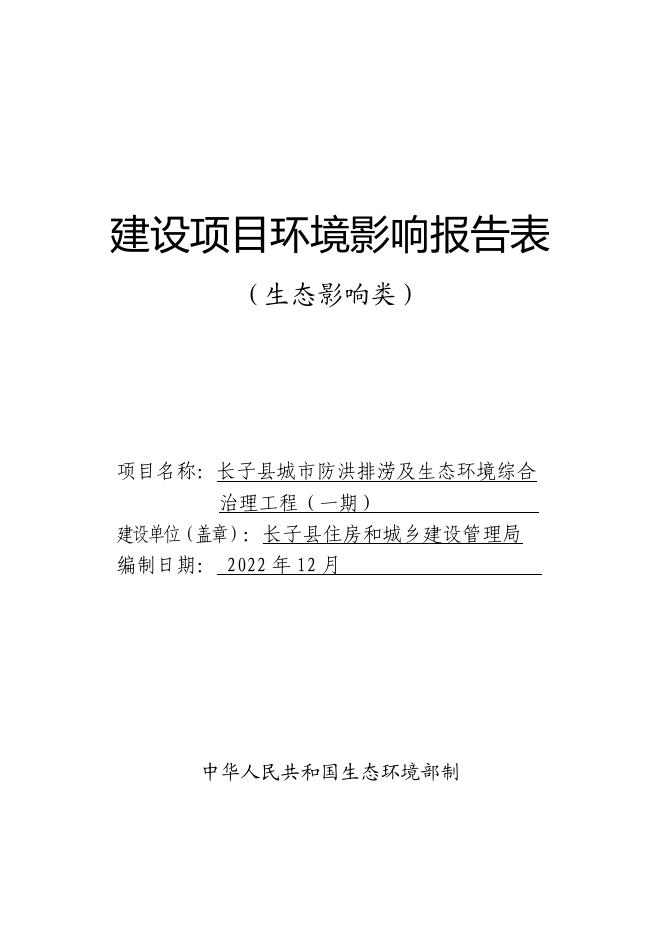 建设项目环境影响报告表

（生态影响类）

项目名称：长子县城市防洪排涝及生态环境综合治理工程（一期）

建设单位（盖章）：长子县住房和城乡建设管理局

编制日期：2022年12月

中华人民共和国生态环境部制